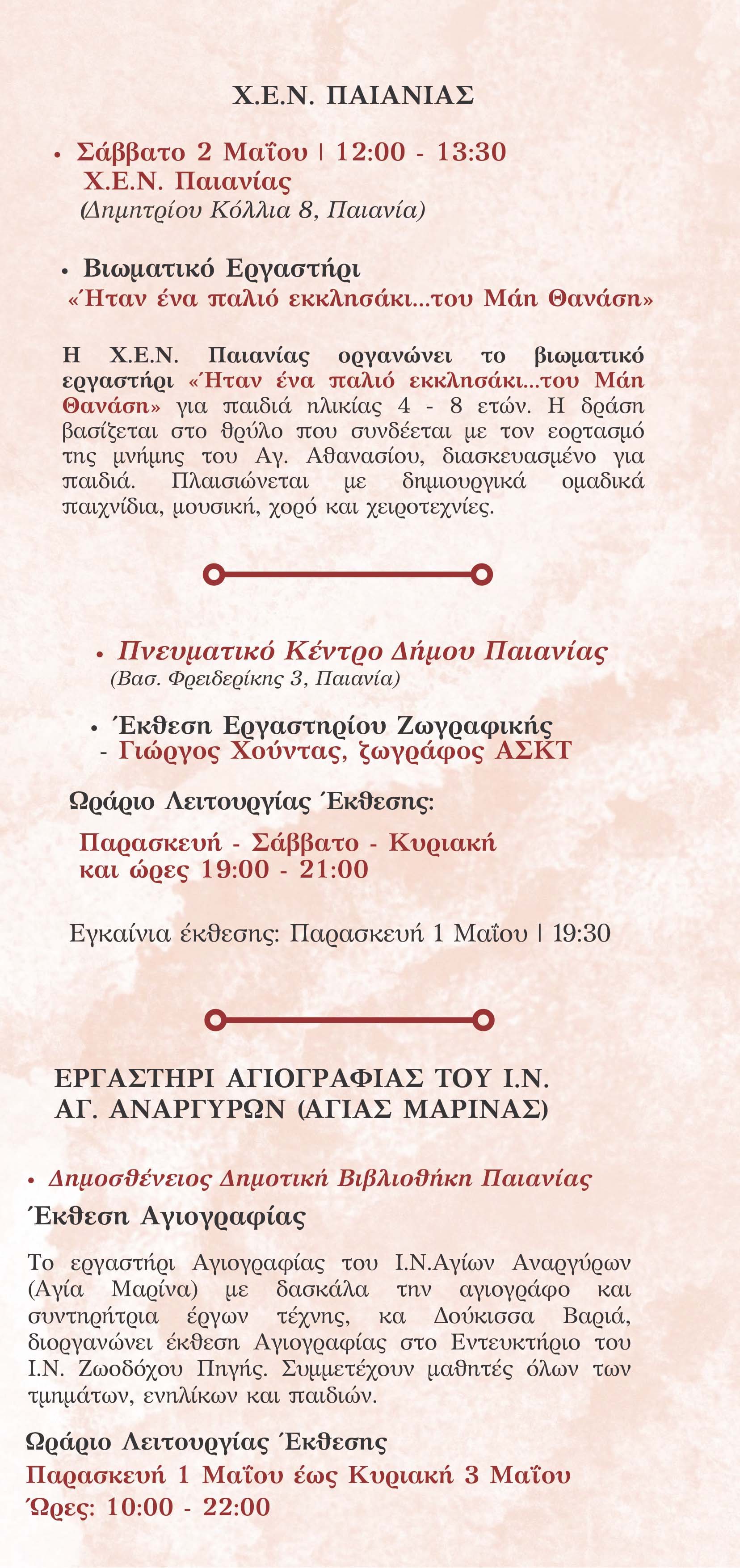 Χ.Ε.Ν. ΠΑΙΑΝΙΑΣ

• Σάββατο 2 Μαΐου | 12:00 - 13:30
Χ.Ε.Ν. Παιανίας
(Δημητρίου Κόλλια 8, Παιανία)

• Βιωματικό Εργαστήρι
«Ήταν ένα παλιό εκκλησάκι...του Μάη Θανάση»

Η Χ.Ε.Ν. Παιανίας οργανώνει το βιωματικό εργαστήρι «Ήταν ένα παλιό εκκλησάκι...του Μάη Θανάση» για παιδιά ηλικίας 4 - 8 ετών. Η δράση βασίζεται στο θρύλο που συνδέεται με τον εορτασμό της μνήμης του Αγ. Αθανασίου, διασκευασμένο για παιδιά. Πλαισιώνεται με δημιουργικά ομαδικά παιχνίδια, μουσική, χορό και χειροτεχνίες.

• Πνευματικό Κέντρο Δήμου Παιανίας
(Βασ. Φρειδερίκης 3, Παιανία)

• Έκθεση Εργαστηρίου Ζωγραφικής
- Γιώργος Χούντας, ζωγράφος ΑΣΚΤ

Ωράριο Λειτουργίας Έκθεσης:

Παρασκευή - Σάββατο - Κυριακή
και ώρες 19:00 - 21:00

Εγκαίνια έκθεσης: Παρασκευή 1 Μαΐου | 19:30

ΕΡΓΑΣΤΗΡΙ ΑΓΙΟΓΡΑΦΙΑΣ ΤΟΥ Ι.Ν.
ΑΓ. ΑΝΑΡΓΥΡΩΝ (ΑΓΙΑΣ ΜΑΡΙΝΑΣ)

• Δημοσθένειος Δημοτική Βιβλιοθήκη Παιανίας
Έκθεση Αγιογραφίας

Το εργαστήρι Αγιογραφίας του Ι.Ν.Αγίων Αναργύρων (Αγία Μαρίνα) με δασκάλα την αγιογράφο και συντηρήτρια έργων τέχνης, κα Δούκισσα Βαριά, διοργανώνει έκθεση Αγιογραφίας στο Εντευκτήριο του Ι.Ν. Ζωοδόχου Πηγής. Συμμετέχουν μαθητές όλων των τμημάτων, ενηλίκων και παιδιών.

Ωράριο Λειτουργίας Έκθεσης
Παρασκευή 1 Μαΐου έως Κυριακή 3 Μαΐου
Ώρες: 10:00 - 22:00